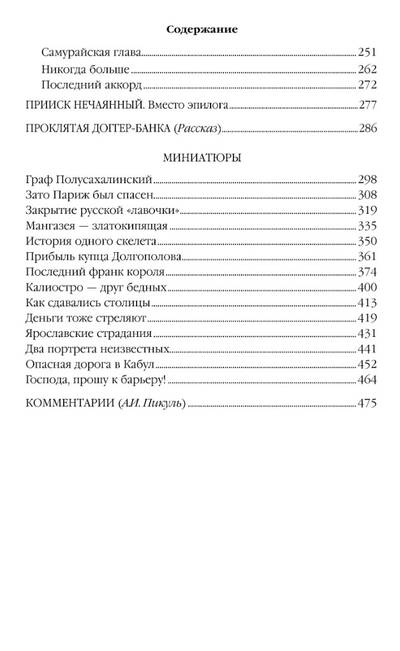 Содержание

Самурайская глава 251
Никогда больше 262
Последний аккорд 272

ПРИИСК НЕЧАЯННЫЙ. Вместо эпилога 277

ПРОКЛЯТАЯ ДОГГЕР-БАНКА (Рассказ) 286

МИНИАТЮРЫ

Граф Полусахалинский 298
Зато Париж был спасен 308
Закрытие русской «лавочки» 319
Мангазея — златокипящая 335
История одного скелета 350
Прибыль купца Долгополова 361
Последний франк короля 374
Калиостро — друг бедных 400
Как сдавались столицы 413
Деньги тоже стреляют 419
Ярославские страдания 431
Два портрета неизвестных 441
Опасная дорога в Кабул 452
Господа, прошу к барьеру! 464

КОММЕНТАРИИ (А.И. Пикуль) 475